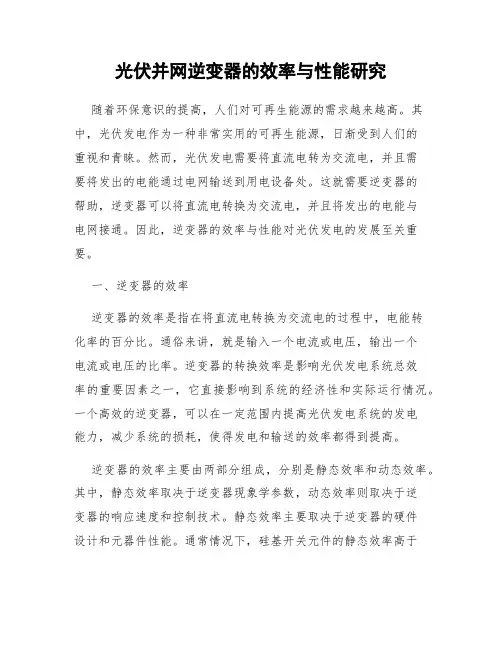 光伏并网逆变器的效率与性能研究

随着环保意识的提高，人们对可再生能源的需求越来越高。其中，光伏发电作为一种非常实用的可再生能源，日渐受到人们的重视和青睐。然而，光伏发电需要将直流电转为交流电，并且需要将发出的电能通过电网输送到用电设备处。这就需要逆变器的帮助，逆变器可以将直流电转换为交流电，并且将发出的电能与电网接通。因此，逆变器的效率与性能对光伏发电的发展至关重要。

一、逆变器的效率

逆变器的效率是指在将直流电转换为交流电的过程中，电能转化率的百分比。通俗来讲，就是输入一个电流或电压，输出一个电流或电压的比率。逆变器的转换效率是影响光伏发电系统总效率的重要因素之一，它直接影响到系统的经济性和实际运行情况。一个高效的逆变器，可以在一定范围内提高光伏发电系统的发电能力，减少系统的损耗，使得发电和输送的效率都得到提高。

逆变器的效率主要由两部分组成，分别是静态效率和动态效率。其中，静态效率取决于逆变器现象学参数，动态效率则取决于逆变器的响应速度和控制技术。静态效率主要取决于逆变器的硬件设计和元器件性能。通常情况下，硅基开关元件的静态效率高于